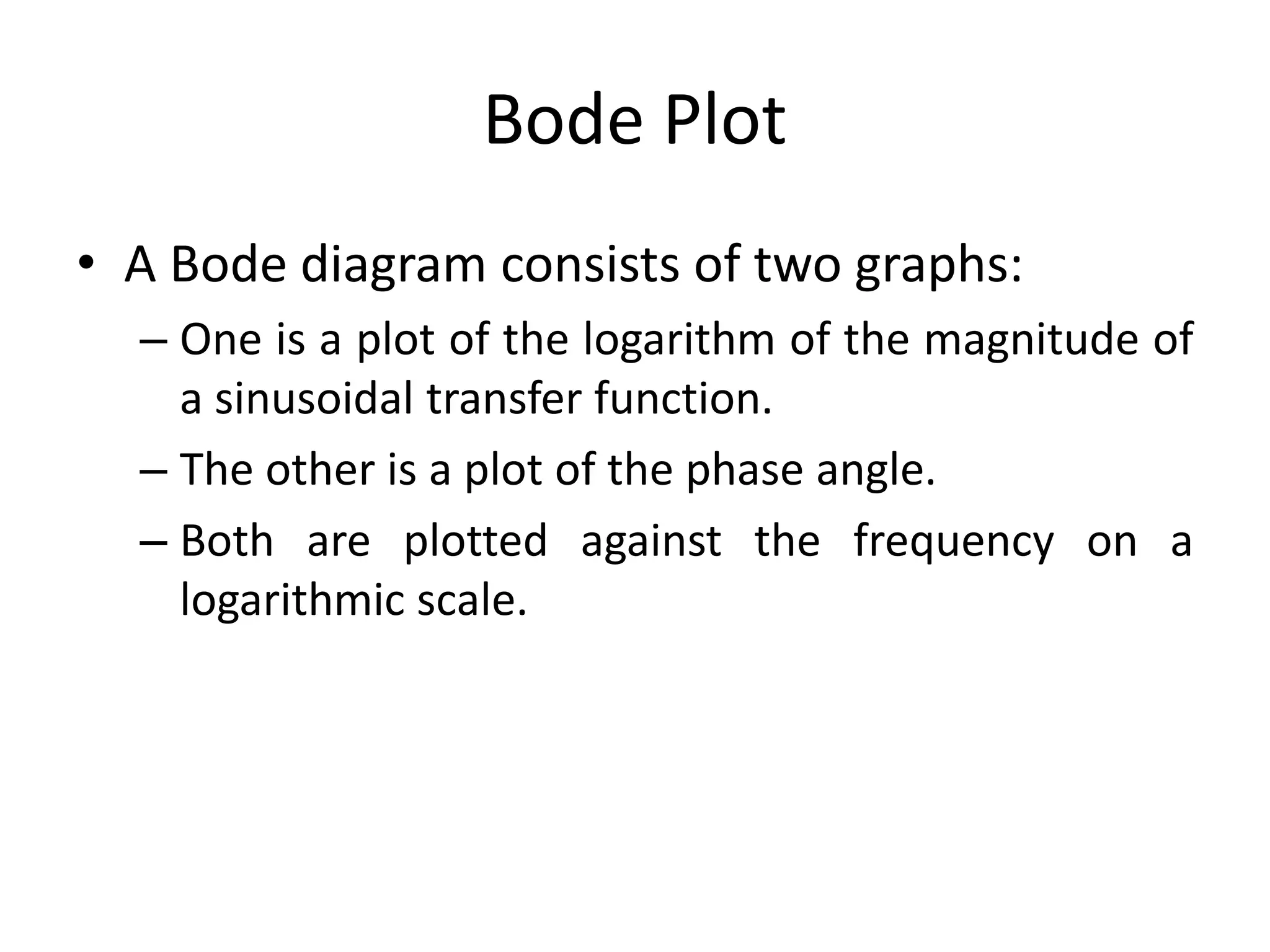 Bode Plot

• A Bode diagram consists of two graphs:

– One is a plot of the logarithm of the magnitude of a sinusoidal transfer function.

– The other is a plot of the phase angle.

– Both are plotted against the frequency on a logarithmic scale.